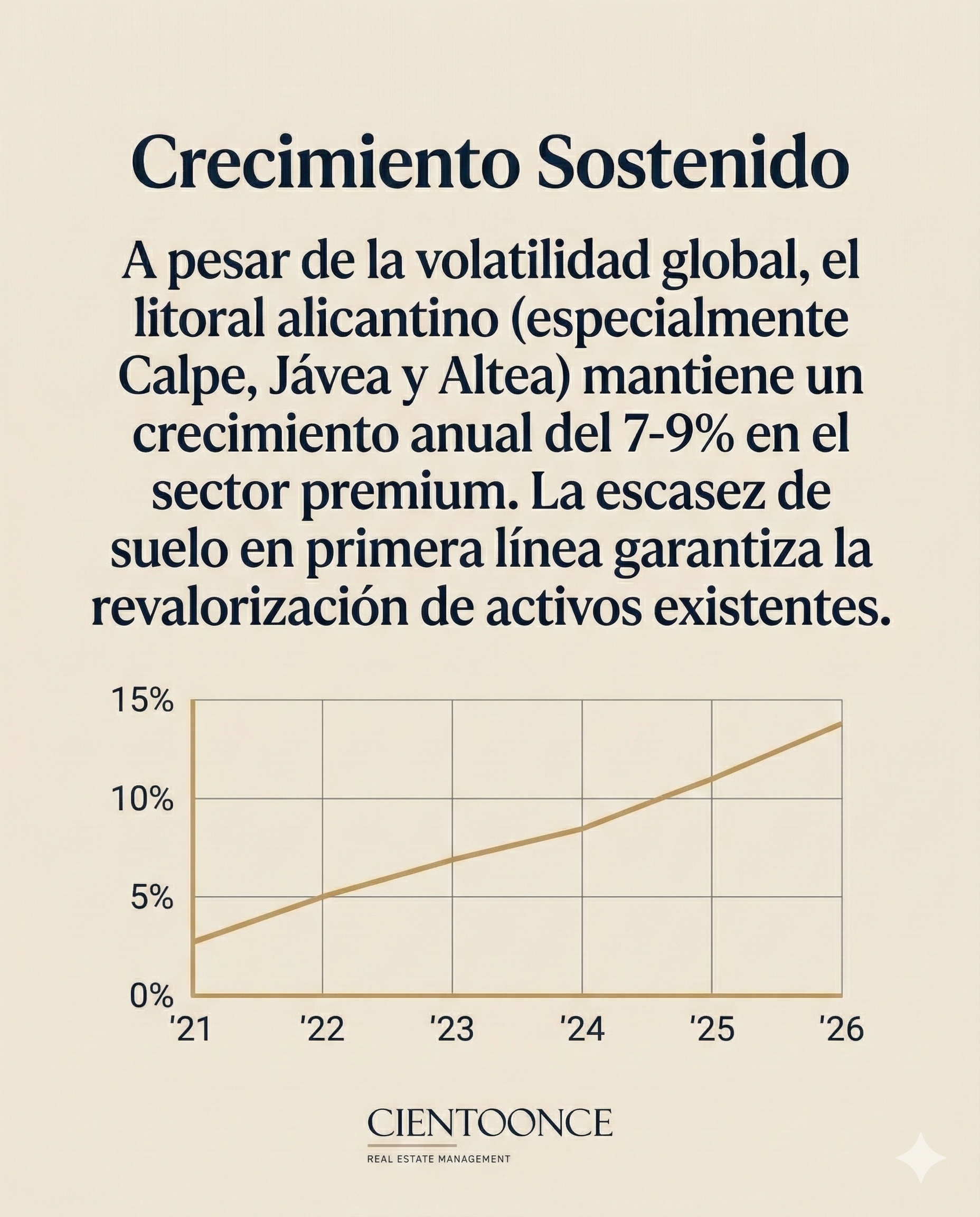 Crecimiento Sostenido

A pesar de la volatilidad global, el litoral alicantino (especialmente Calpe, Jávea y Altea) mantiene un crecimiento anual del 7-9% en el sector premium. La escasez de suelo en primera línea garantiza la revalorización de activos existentes.

15%
10%
5%
0%
'21
'22
'23
'24
'25
'26

CIENTOONCE
REAL ESTATE MANAGEMENT